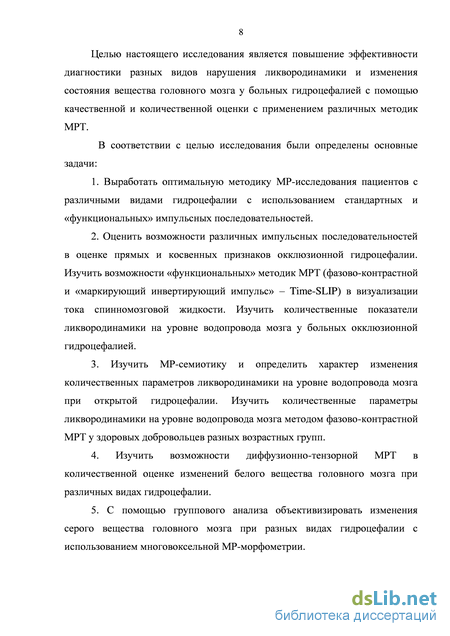 8

Целью настоящего исследования является повышение эффективности диагностики разных видов нарушения ликвородинамики и изменения состояния вещества головного мозга у больных гидроцефалией с помощью качественной и количественной оценки с применением различных методик МРТ.

В соответствии с целью исследования были определены основные задачи:

1. Выработать оптимальную методику МР-исследования пациентов с различными видами гидроцефалии с использованием стандартных и «функциональных» импульсных последовательностей.

2. Оценить возможности различных импульсных последовательностей в оценке прямых и косвенных признаков окклюзионной гидроцефалии. Изучить возможности «функциональных» методик МРТ (фазово-контрастной и «маркирующий инвертирующий импульс» – Time-SLIP) в визуализации тока спинномозговой жидкости. Изучить количественные показатели ликвородинамики на уровне водопровода мозга у больных окклюзионной гидроцефалией.

3. Изучить МР-семиотику и определить характер изменения количественных параметров ликвородинамики на уровне водопровода мозга при открытой гидроцефалии. Изучить количественные параметры ликвородинамики на уровне водопровода мозга методом фазово-контрастной МРТ у здоровых добровольцев разных возрастных групп.

4. Изучить возможности диффузионно-тензорной МРТ в количественной оценке изменений белого вещества головного мозга при различных видах гидроцефалии.

5. С помощью группового анализа объективизировать изменения серого вещества головного мозга при разных видах гидроцефалии с использованием многовоксельной МР-морфометрии.

dsLib.net
библиотека диссертаций